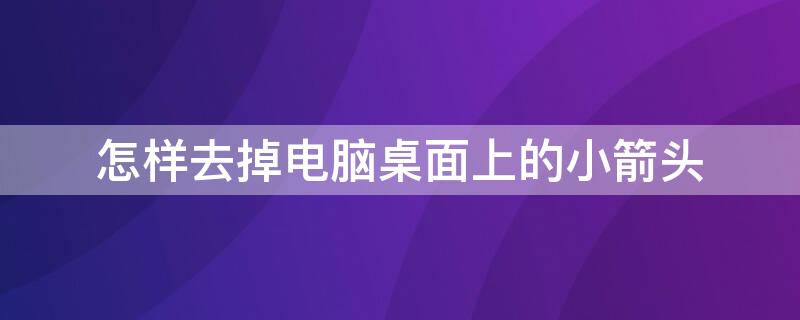 怎样去掉电脑桌面上的小箭头